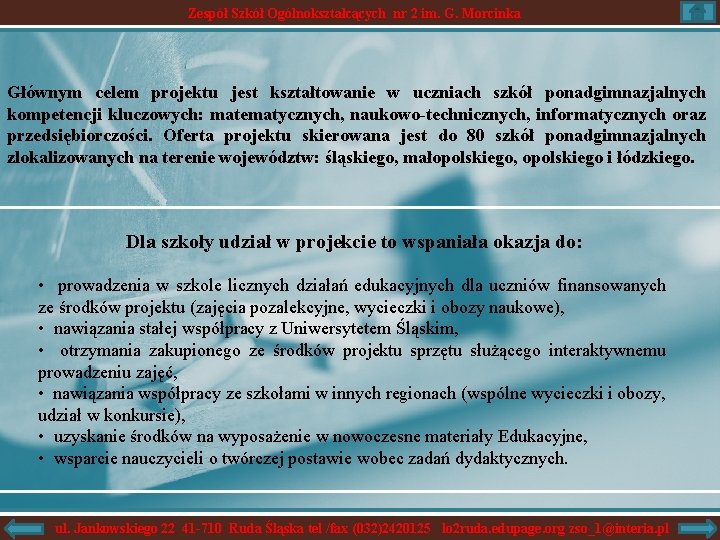 Zespół Szkół Ogólnokształcących nr 2 im. G. Morcinka

Głównym celem projektu jest kształtowanie w uczniach szkół ponadgimnazjalnych kompetencji kluczowych: matematycznych, naukowo-technicznych, informatycznych oraz przedsiębiorczości. Oferta projektu skierowana jest do 80 szkół ponadgimnazjalnych zlokalizowanych na terenie województw: śląskiego, małopolskiego, opolskiego i łódzkiego.

Dla szkoły udział w projekcie to wspaniała okazja do:

• prowadzenia w szkole licznych działań edukacyjnych dla uczniów finansowanych ze środków projektu (zajęcia pozalekcyjne, wycieczki i obozy naukowe),
• nawiązania stałej współpracy z Uniwersytetem Śląskim,
• otrzymania zakupionego ze środków projektu sprzętu służącego interaktywnemu prowadzeniu zajęć,
• nawiązania współpracy ze szkołami w innych regionach (wspólne wycieczki i obozy, udział w konkursie),
• uzyskanie środków na wyposażenie w nowoczesne materiały Edukacyjne,
• wsparcie nauczycieli o twórczej postawie wobec zadań dydaktycznych.

ul. Jankowskiego 22 41-710 Ruda Śląska tel /fax (032)2420125 lo2ruda.edupage.org zso_1@interia.pl